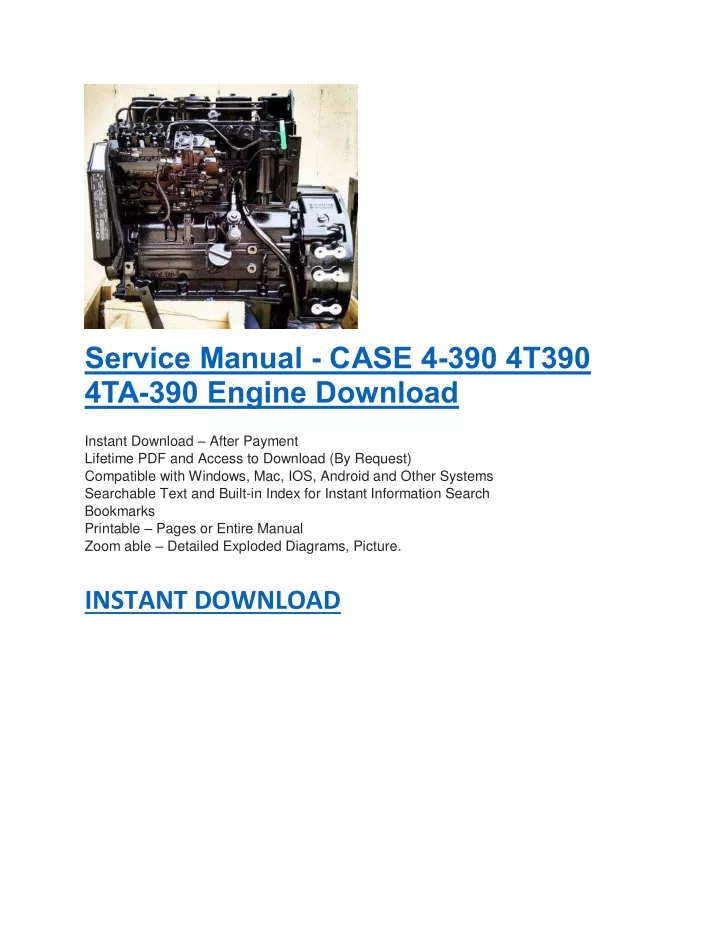 Service Manual - CASE 4-390 4T390 4TA-390 Engine Download

Instant Download – After Payment
Lifetime PDF and Access to Download (By Request)
Compatible with Windows, Mac, IOS, Android and Other Systems
Searchable Text and Built-in Index for Instant Information Search
Bookmarks
Printable – Pages or Entire Manual
Zoom able – Detailed Exploded Diagrams, Picture.

INSTANT DOWNLOAD